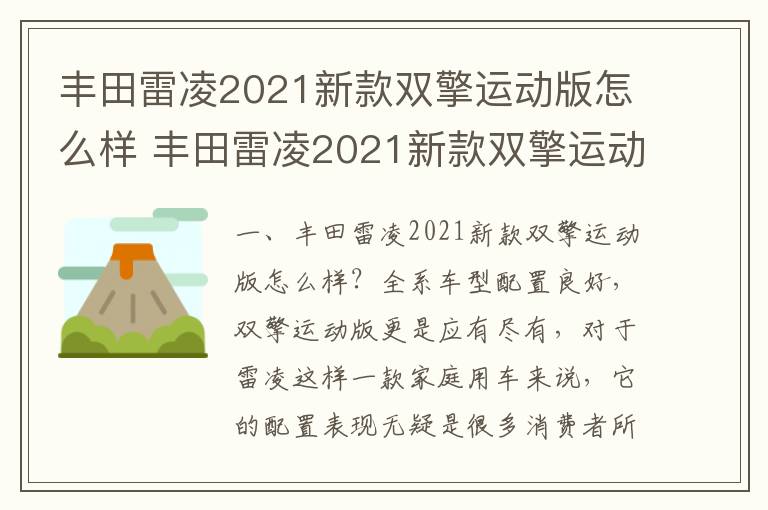 丰田雷凌2021新款双擎运动版怎么样 丰田雷凌2021新款双擎运动

一、丰田雷凌2021新款双擎运动版怎么样？全系车型配置良好，双擎运动版更是应有尽有，对于雷凌这样一款家庭用车来说，它的配置表现无疑是很多消费者所